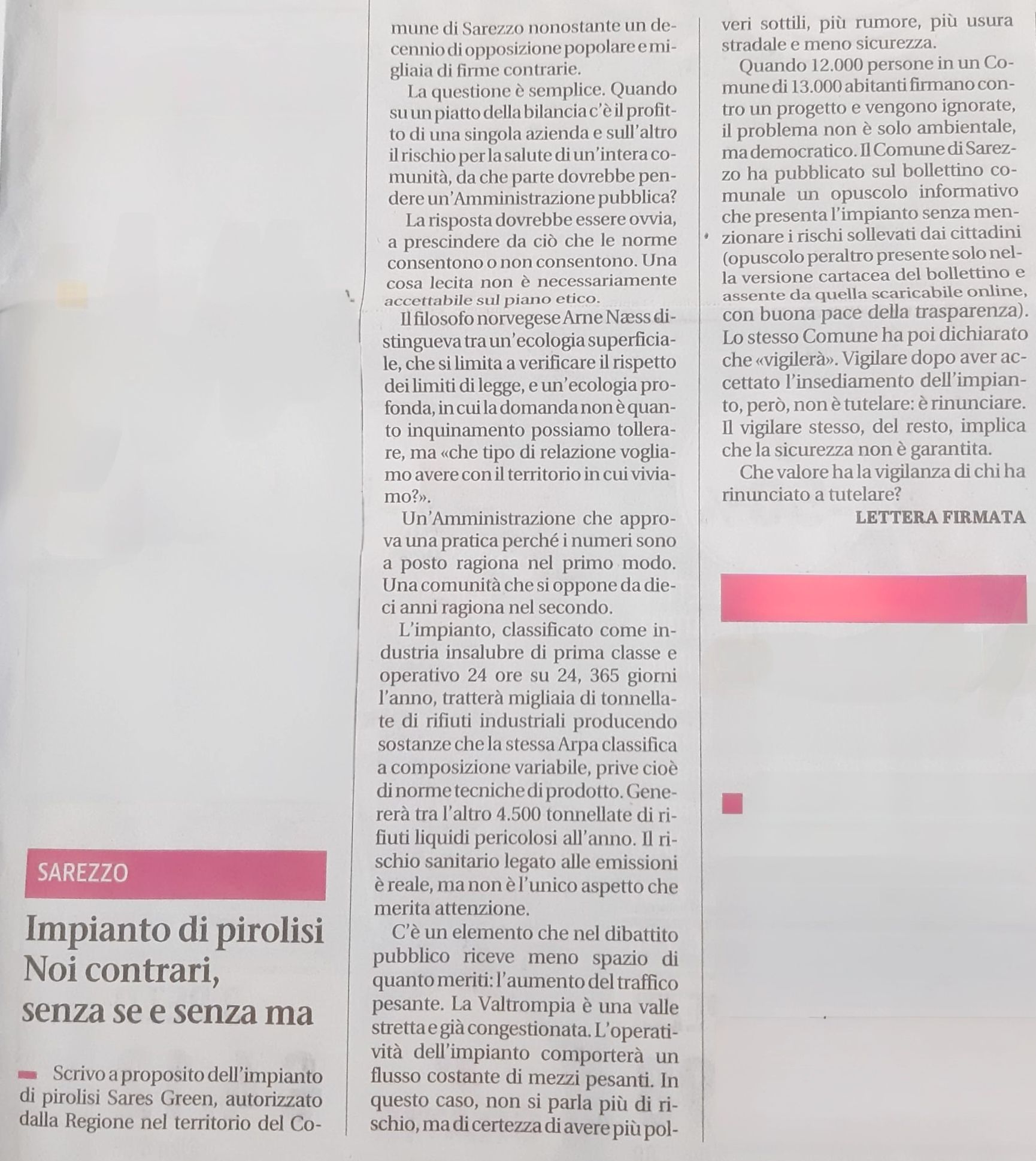 SAREZZO

Impianto di pirolisi Noi contrari, senza se e senza ma

Scrivo a proposito dell'impianto di pirolisi Sares Green, autorizzato dalla Regione nel territorio del Comune di Sarezzo nonostante un decennio di opposizione popolare e migliaia di firme contrarie.

La questione è semplice. Quando su un piatto della bilancia c'è il profitto di una singola azienda e sull'altro il rischio per la salute di un'intera comunità, da che parte dovrebbe pendere un'Amministrazione pubblica?

La risposta dovrebbe essere ovvia, a prescindere da ciò che le norme consentono o non consentono. Una cosa lecita non è necessariamente accettabile sul piano etico.

Il filosofo norvegese Arne Næss distingueva tra un'ecologia superficiale, che si limita a verificare il rispetto dei limiti di legge, e un'ecologia profonda, in cui la domanda non è quanto inquinamento possiamo tollerare, ma «che tipo di relazione vogliamo avere con il territorio in cui viviamo?».

Un'Amministrazione che approva una pratica perché i numeri sono a posto ragiona nel primo modo. Una comunità che si oppone da dieci anni ragiona nel secondo.

L'impianto, classificato come industria insalubre di prima classe e operativo 24 ore su 24, 365 giorni l'anno, tratterà migliaia di tonnellate di rifiuti industriali producendo sostanze che la stessa Arpa classifica a composizione variabile, prive cioè di norme tecniche di prodotto. Genererà tra l'altro 4.500 tonnellate di rifiuti liquidi pericolosi all'anno. Il rischio sanitario legato alle emissioni è reale, ma non è l'unico aspetto che merita attenzione.

C'è un elemento che nel dibattito pubblico riceve meno spazio di quanto meriti: l'aumento del traffico pesante. La Valtrompia è una valle stretta e già congestionata. L'operatività dell'impianto comporterà un flusso costante di mezzi pesanti. In questo caso, non si parla più di rischio, ma di certezza di avere più polveri sottili, più rumore, più usura stradale e meno sicurezza.

Quando 12.000 persone in un Comune di 13.000 abitanti firmano contro un progetto e vengono ignorate, il problema non è solo ambientale, ma democratico. Il Comune di Sarezzo ha pubblicato sul bollettino comunale un opuscolo informativo che presenta l'impianto senza menzionare i rischi sollevati dai cittadini (opuscolo peraltro presente solo nella versione cartacea del bollettino e assente da quella scaricabile online, con buona pace della trasparenza). Lo stesso Comune ha poi dichiarato che «vigilerà». Vigilare dopo aver accettato l'insediamento dell'impianto, però, non è tutelare: è rinunciare. Il vigilare stesso, del resto, implica che la sicurezza non è garantita.

Che valore ha la vigilanza di chi ha rinunciato a tutelare?

LETTERA FIRMATA